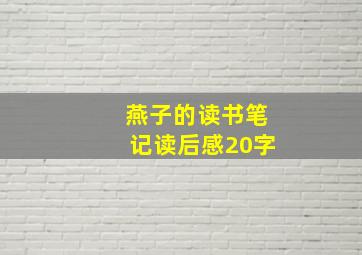 燕子的读书笔记读后感20字